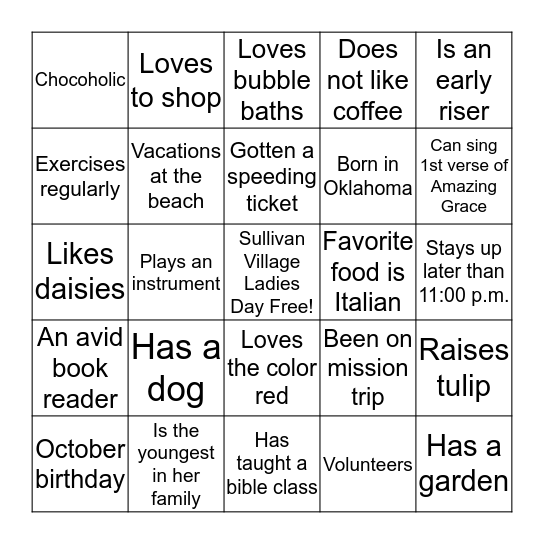 | | | | | |
|---|---|---|---|---|
| Chocoholic | Loves to shop | Loves bubble baths | Does not like coffee | Is an early riser |
| Exercises regularly | Vacations at the beach | Gotten a speeding ticket | Born in Oklahoma | Can sing 1st verse of Amazing Grace |
| Likes daisies | Plays an instrument | Sullivan Village Ladies Day Free! | Favorite food is Italian | Stays up later than 11:00 p.m. |
| An avid book reader | Has a dog | Loves the color red | Been on mission trip | Raises tulip |
| October birthday | Is the youngest in her family | Has taught a bible class | Volunteers | Has a garden |